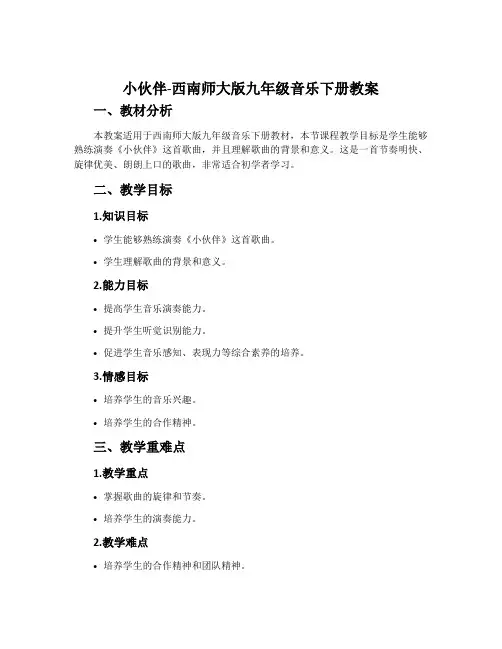 小伙伴-西南师大版九年级音乐下册教案

一、教材分析

本教案适用于西南师大版九年级音乐下册教材，本节课程教学目标是学生能够熟练演奏《小伙伴》这首歌曲，并且理解歌曲的背景和意义。这是一首节奏明快、旋律优美、朗朗上口的歌曲，非常适合初学者学习。

二、教学目标

1.知识目标

• 学生能够熟练演奏《小伙伴》这首歌曲。

• 学生理解歌曲的背景和意义。

2.能力目标

• 提高学生音乐演奏能力。

• 提升学生听觉识别能力。

• 促进学生音乐感知、表现力等综合素养的培养。

3.情感目标

• 培养学生的音乐兴趣。

• 培养学生的合作精神。

三、教学重难点

1.教学重点

• 掌握歌曲的旋律和节奏。

• 培养学生的演奏能力。

2.教学难点

• 培养学生的合作精神和团队精神。